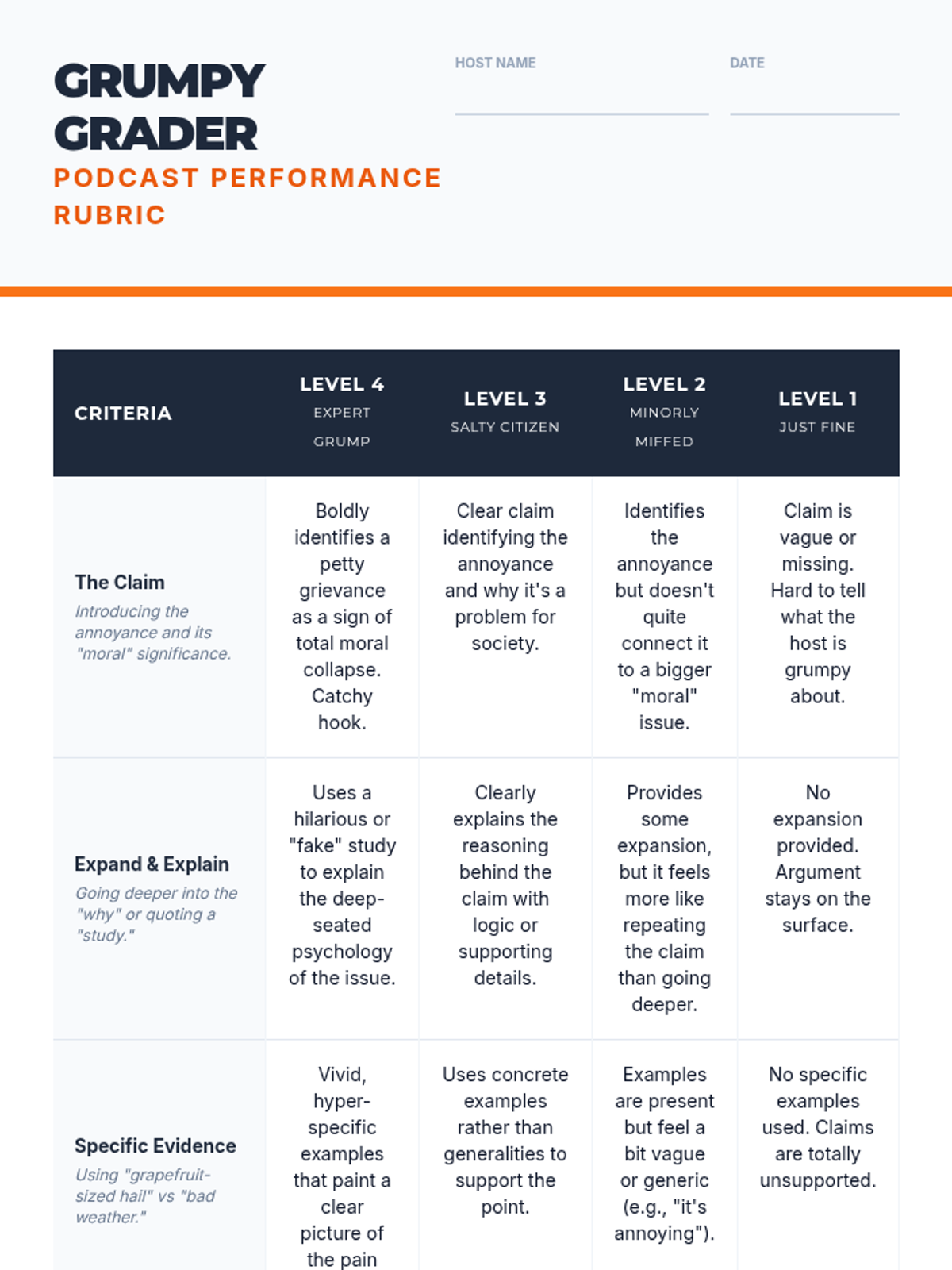 GRUMPY GRADER
PODCAST PERFORMANCE RUBRIC

HOST NAME

DATE

| CRITERIA | LEVEL 4 EXPERT GRUMP | LEVEL 3 SALTY CITIZEN | LEVEL 2 MINORLY MIFFED | LEVEL 1 JUST FINE |
|---|---|---|---|---|
| The Claim Introducing the annoyance and its "moral" significance. | Boldly identifies a petty grievance as a sign of total moral collapse. Catchy hook. | Clear claim identifying the annoyance and why it's a problem for society. | Identifies the annoyance but doesn't quite connect it to a bigger "moral" issue. | Claim is vague or missing. Hard to tell what the host is grumpy about. |
| Expand & Explain Going deeper into the "why" or quoting a "study." | Uses a hilarious or "fake" study to explain the deep-seated psychology of the issue. | Clearly explains the reasoning behind the claim with logic or supporting details. | Provides some expansion, but it feels more like repeating the claim than going deeper. | No expansion provided. Argument stays on the surface. |
| Specific Evidence Using "grapefruit-sized hail" vs "bad weather." | Vivid, hyper-specific examples that paint a clear picture of the pain | Uses concrete examples rather than generalities to support the point. | Examples are present but feel a bit vague or generic (e.g., "it's annoying"). | No specific examples used. Claims are totally unsupported. |